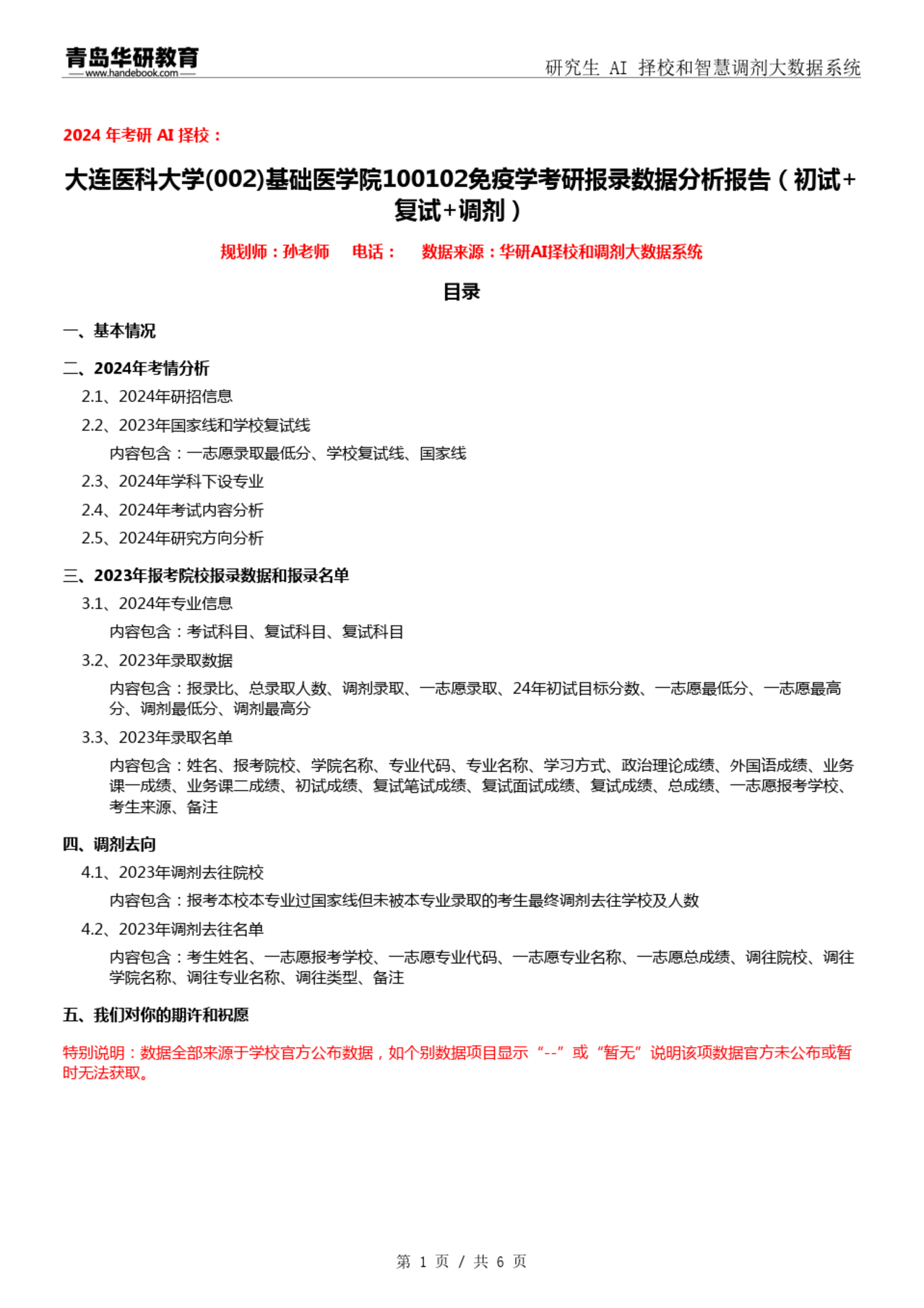 青岛华研教育
www.handebook.com

研究生 AI 择校和智慧调剂大数据系统

2024 年考研 AI 择校：

大连医科大学(002)基础医学院100102免疫学考研报录数据分析报告（初试+复试+调剂）

规划师：孙老师　电话：　数据来源：华研AI择校和调剂大数据系统

目录

一、基本情况

二、2024年考情分析

2.1、2024年研招信息

2.2、2023年国家线和学校复试线

内容包含：一志愿录取最低分、学校复试线、国家线

2.3、2024年学科下设专业

2.4、2024年考试内容分析

2.5、2024年研究方向分析

三、2023年报考院校报录数据和报录名单

3.1、2024年专业信息

内容包含：考试科目、复试科目、复试科目

3.2、2023年录取数据

内容包含：报录比、总录取人数、调剂录取、一志愿录取、24年初试目标分数、一志愿最低分、一志愿最高分、调剂最低分、调剂最高分

3.3、2023年录取名单

内容包含：姓名、报考院校、学院名称、专业代码、专业名称、学习方式、政治理论成绩、外国语成绩、业务课一成绩、业务课二成绩、初试成绩、复试笔试成绩、复试面试成绩、复试成绩、总成绩、一志愿报考学校、考生来源、备注

四、调剂去向

4.1、2023年调剂去往院校

内容包含：报考本校本专业过国家线但未被本专业录取的考生最终调剂去往学校及人数

4.2、2023年调剂去往名单

内容包含：考生姓名、一志愿报考学校、一志愿专业代码、一志愿专业名称、一志愿总成绩、调往院校、调往学院名称、调往专业名称、调往类型、备注

五、我们对你的期许和祝愿

特别说明：数据全部来源于学校官方公布数据，如个别数据项目显示“--”或“暂无”说明该项数据官方未公布或暂时无法获取。

第 1 页 / 共 6 页